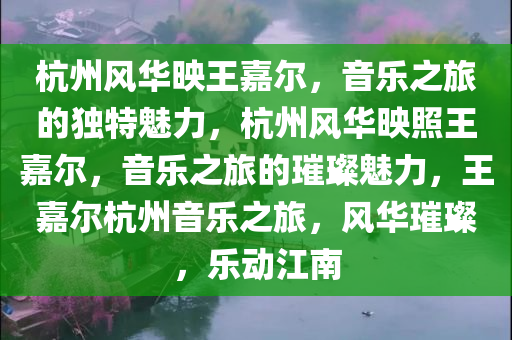 杭州风华映王嘉尔，音乐之旅的独特魅力，杭州风华映照王嘉尔，音乐之旅的璀璨魅力，王嘉尔杭州音乐之旅，风华璀璨，乐动江南